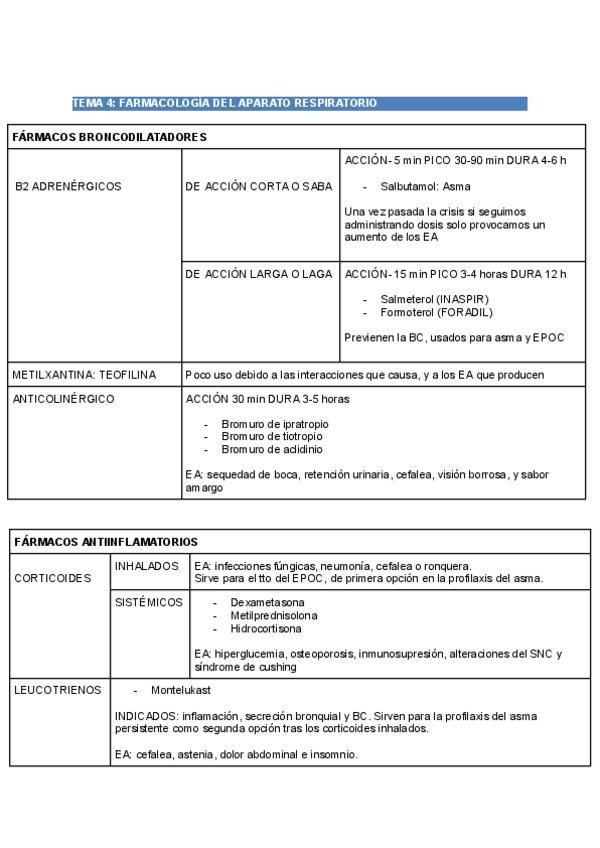 TEMA 4: FARMACOLOGÍA DEL APARATO RESPIRATORIO

| FÁRMACOS BRONCODILATADORES | | |
|---|---|---|
| B2 ADRENÉRGICOS | DE ACCIÓN CORTA O SABA | ACCIÓN- 5 min PICO 30-90 min DURA 4-6 h<br>- Salbutamol: Asma<br>Una vez pasada la crisis si seguimos administrando dosis solo provocamos un aumento de los EA |
| | DE ACCIÓN LARGA O LAGA | ACCIÓN- 15 min PICO 3-4 horas DURA 12 h<br>- Salmeterol (INASPIR)<br>- Formoterol (FORADIL)<br>Previenen la BC, usados para asma y EPOC |
| METILXANTINA: TEOFILINA | Poco uso debido a las interacciones que causa, y a los EA que producen | |
| ANTICOLINÉRGICO | ACCIÓN 30 min DURA 3-5 horas<br>- Bromuro de ipratropio<br>- Bromuro de tiotropio<br>- Bromuro de aclidinio<br>EA: sequedad de boca, retención urinaria, cefalea, visión borrosa, y sabor amargo | |

| FÁRMACOS ANTIINFLAMATORIOS | | |
|---|---|---|
| CORTICOIDES | INHALADOS | EA: infecciones fúngicas, neumonía, cefalea o ronquera.<br>Sirve para el tto del EPOC, de primera opción en la profilaxis del asma. |
| | SISTÉMICOS | - Dexametasona<br>- Metilprednisolona<br>- Hidrocortisona<br>EA: hiperglucemia, osteoporosis, inmunosupresión, alteraciones del SNC y síndrome de cushing |
| LEUCOTRIENOS | - Montelukast<br>INDICADOS: inflamación, secreción bronquial y BC. Sirven para la profilaxis del asma persistente como segunda opción tras los corticoides inhalados.<br>EA: cefalea, astenia, dolor abdominal e insomnio. | |